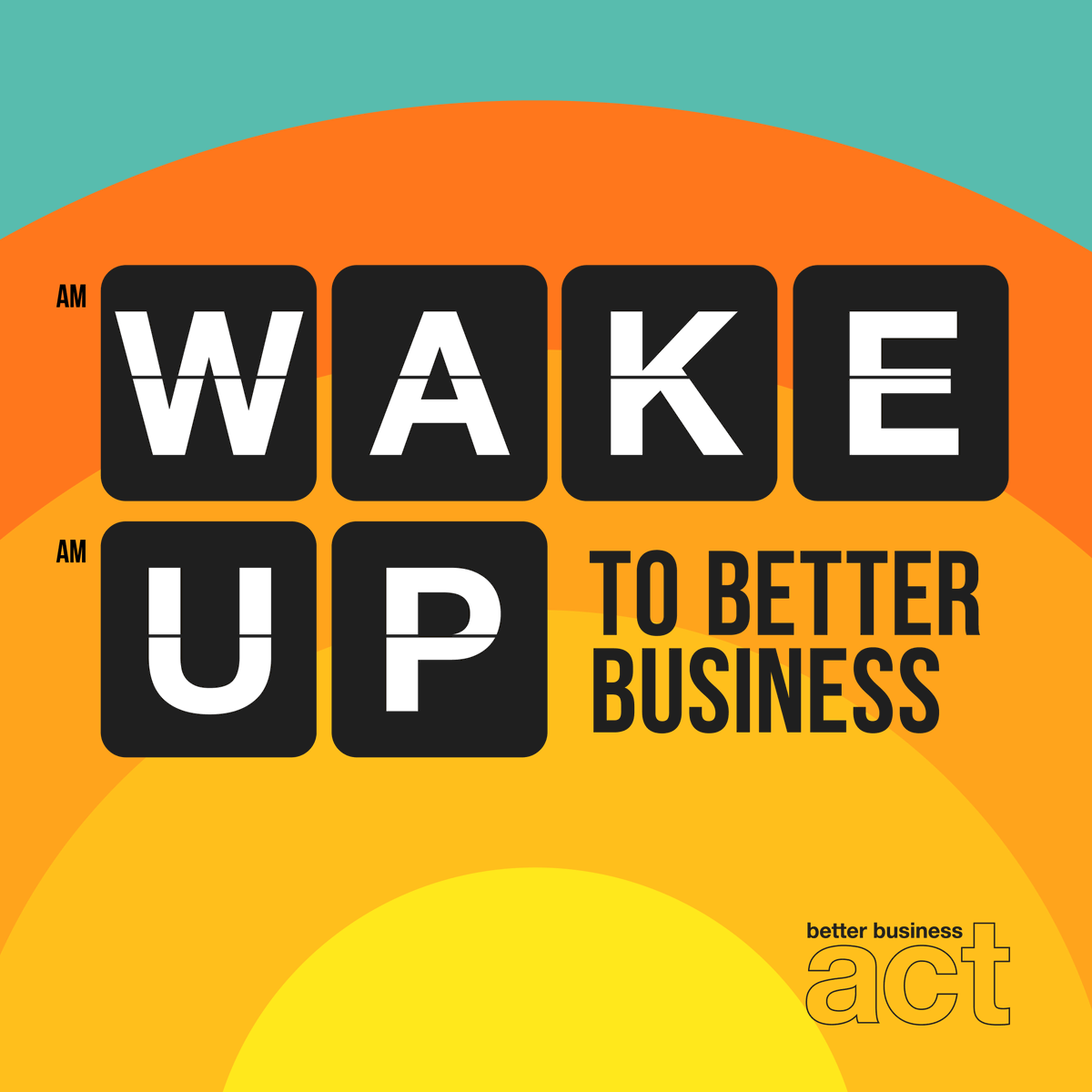 AM WAKE
AM UP TO BETTER BUSINESS

better business act